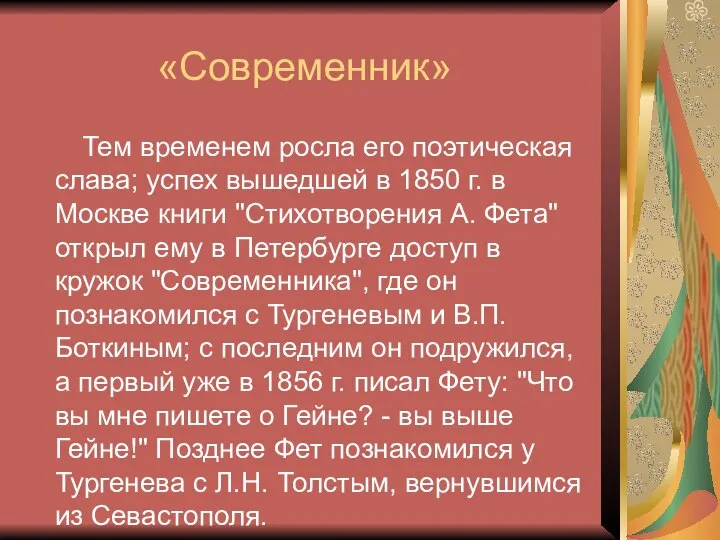 «Современник»

Тем временем росла его поэтическая слава; успех вышедшей в 1850 г. в Москве книги "Стихотворения А. Фета" открыл ему в Петербурге доступ в кружок "Современника", где он познакомился с Тургеневым и В.П. Боткиным; с последним он подружился, а первый уже в 1856 г. писал Фету: "Что вы мне пишете о Гейне? - вы выше Гейне!" Позднее Фет познакомился у Тургенева с Л.Н. Толстым, вернувшимся из Севастополя.